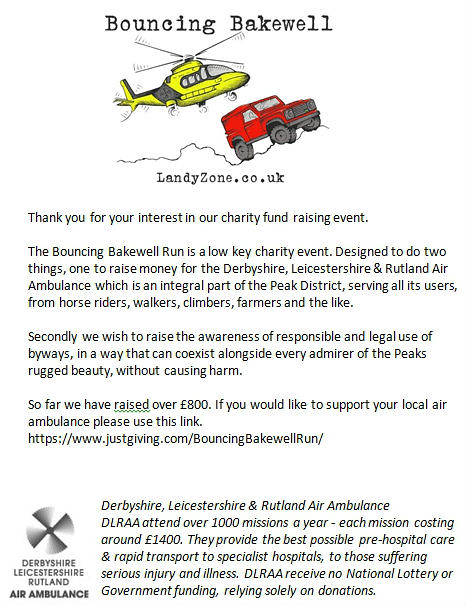 Bouncing Bakewell

LandyZone.co.uk

Thank you for your interest in our charity fund raising event.

The Bouncing Bakewell Run is a low key charity event. Designed to do two things, one to raise money for the Derbyshire, Leicestershire & Rutland Air Ambulance which is an integral part of the Peak District, serving all its users, from horse riders, walkers, climbers, farmers and the like.

Secondly we wish to raise the awareness of responsible and legal use of byways, in a way that can coexist alongside every admirer of the Peaks rugged beauty, without causing harm.

So far we have raised over £800. If you would like to support your local air ambulance please use this link.
https://www.justgiving.com/BouncingBakewellRun/

DERBYSHIRE
LEICESTERSHIRE
RUTLAND
AIR AMBULANCE

Derbyshire, Leicestershire & Rutland Air Ambulance
DLRAA attend over 1000 missions a year - each mission costing around £1400. They provide the best possible pre-hospital care & rapid transport to specialist hospitals, to those suffering serious injury and illness. DLRAA receive no National Lottery or Government funding, relying solely on donations.